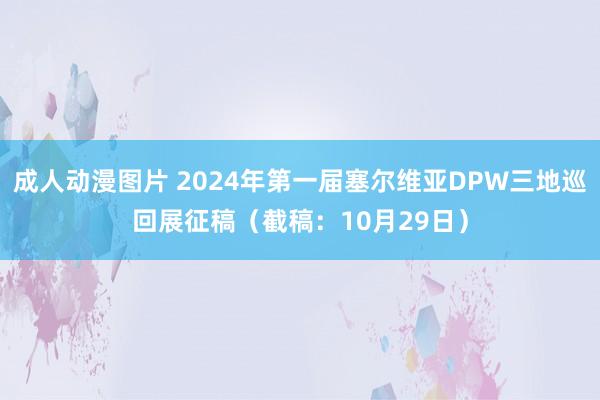 成人动漫图片 2024年第一届塞尔维亚DPW三地巡回展征稿（截稿：10月29日）